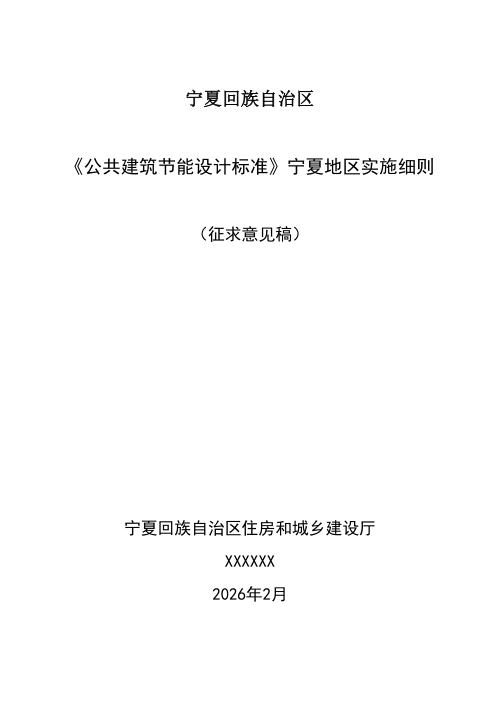 宁夏回族自治区

《公共建筑节能设计标准》宁夏地区实施细则

（征求意见稿）

宁夏回族自治区住房和城乡建设厅

XXXXXX

2026年2月